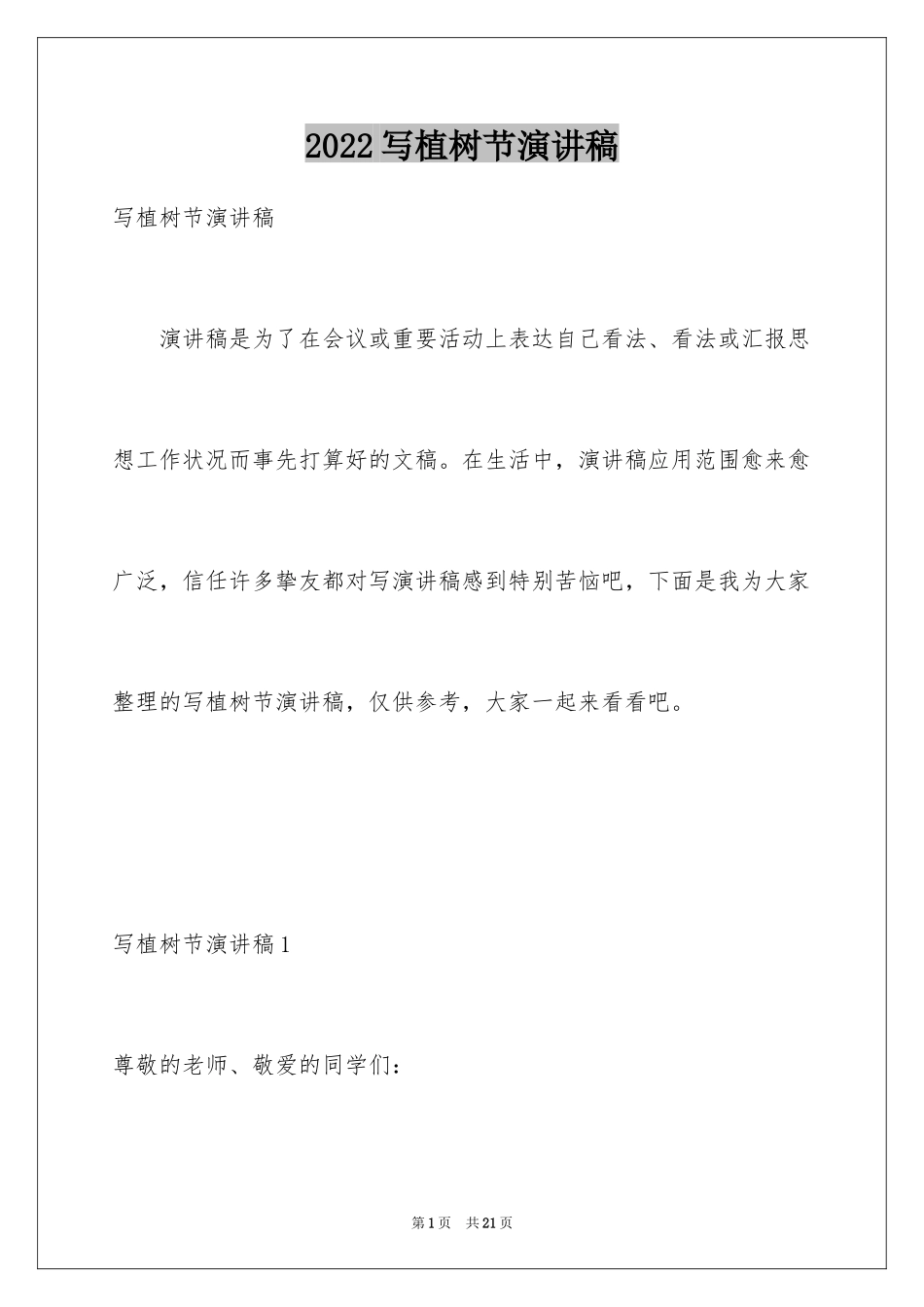 2022写植树节演讲稿

写植树节演讲稿

演讲稿是为了在会议或重要活动上表达自己看法、看法或汇报思想工作状况而事先打算好的文稿。在生活中，演讲稿应用范围愈来愈广泛，信任许多挚友都对写演讲稿感到特别苦恼吧，下面是我为大家整理的写植树节演讲稿，仅供参考，大家一起来看看吧。

写植树节演讲稿1

尊敬的老师、敬爱的同学们：

第1页 共21页